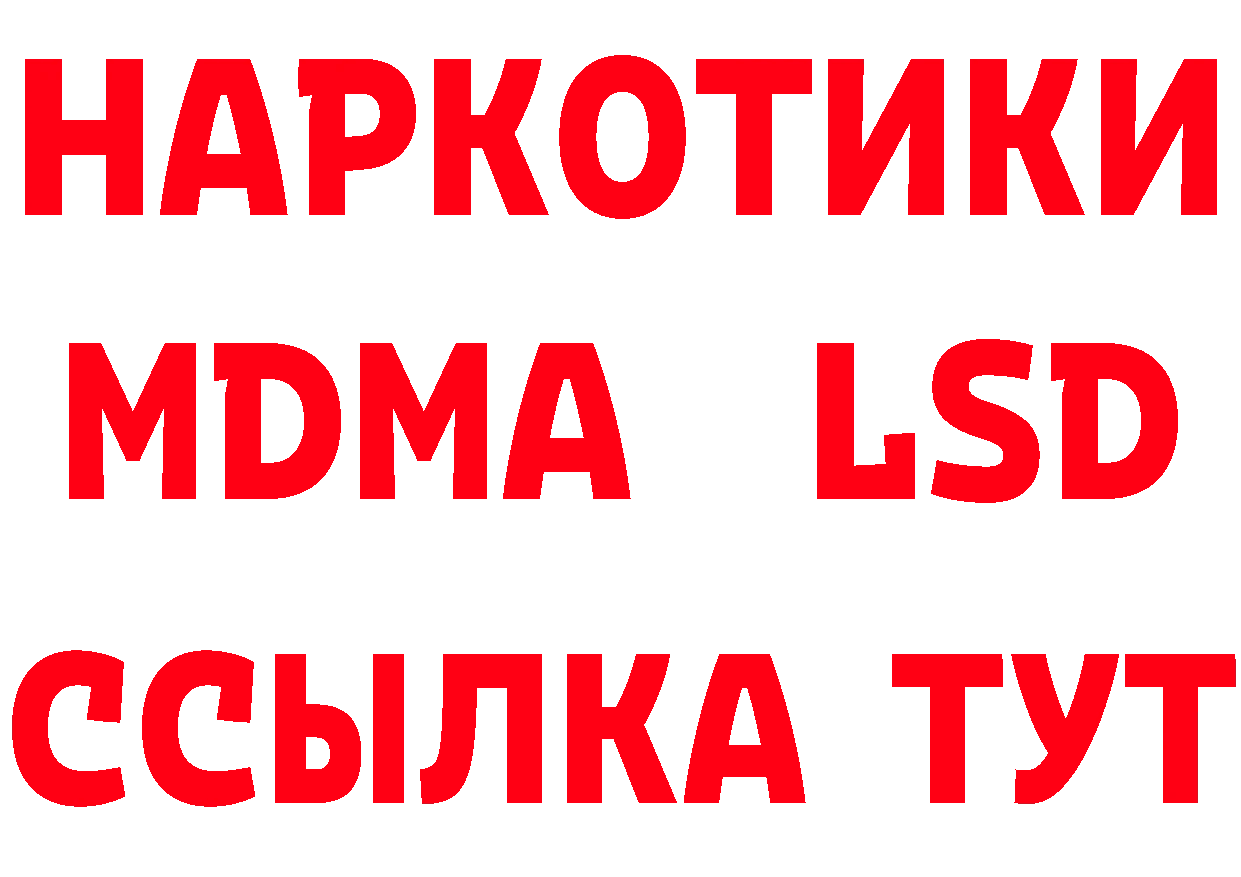 НАРКОТИКИ
MDMA LSD
ССЫЛКА ТУТ